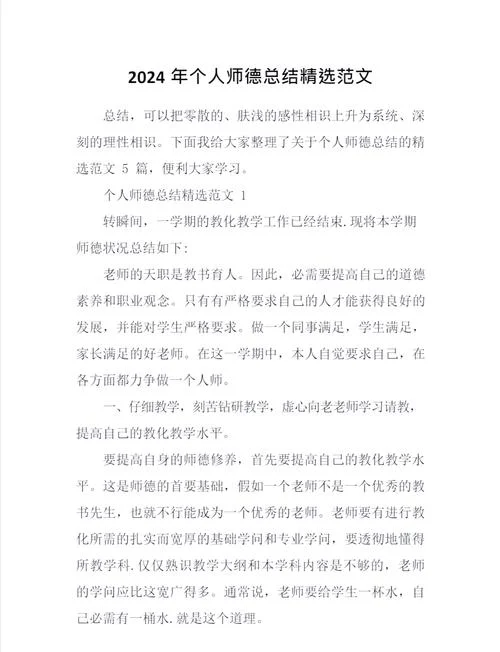 2024 年个人师德总结精选范文

总结，可以把零散的、肤浅的感性相识上升为系统、深刻的理性相识。下面我给大家整理了关于个人师德总结的精选范文 5 篇，便利大家学习。

个人师德总结精选范文 1

转瞬间，一学期的教化教学工作已经结束.现将本学期师德状况总结如下：

老师的天职是教书育人。因此，必需要提高自己的道德素养和职业观念。只有有严格要求自己的人才能获得良好的发展，并能对学生严格要求。做一个同事满足，学生满足，家长满足的好老师。在这一学期中，本人自觉要求自己，在各方面都力争做一个人师。

一、仔细教学，刻苦钻研教学，虚心向老老师学习请教，提高自己的教化教学水平。

要提高自身的师德修养，首先要提高自己的教化教学水平。这是师德的首要基础，假如一个老师不是一个优秀的教书先生，也就不行能成为一个优秀的老师。老师要有进行教化所需的扎实而宽厚的基础学问和专业学问，要透彻地懂得所教学科.仅仅熟识教学大纲和本学科内容是不够的，老师的学问应比这宽广得多。通常说，老师要给学生一杯水，自己必需有一桶水.就是这个道理。